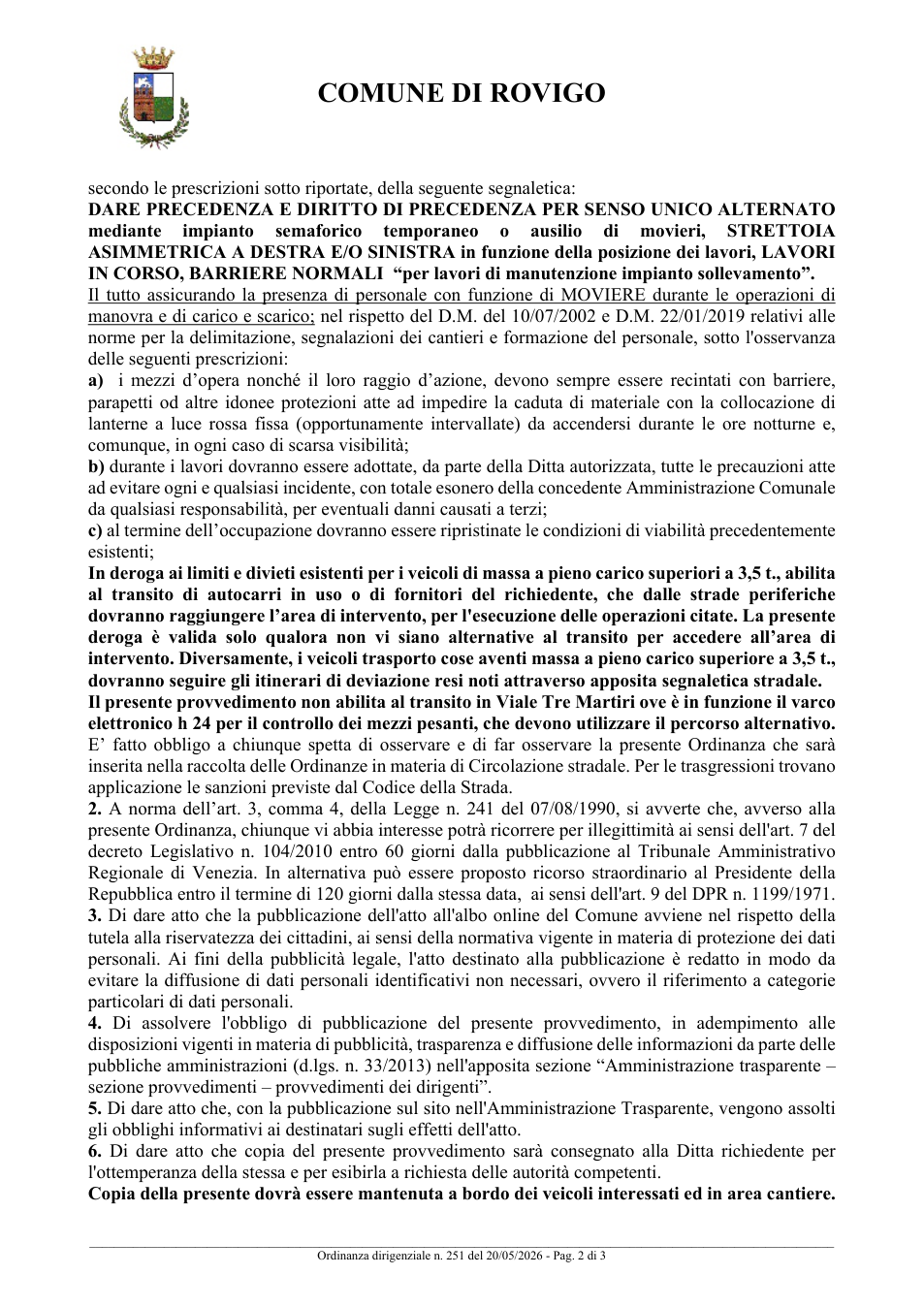 COMUNE DI ROVIGO

secondo le prescrizioni sotto riportate, della seguente segnaletica:
DARE PRECEDENZA E DIRITTO DI PRECEDENZA PER SENSO UNICO ALTERNATO mediante impianto semaforico temporaneo o ausilio di movieri, STRETTOIA ASIMMETRICA A DESTRA E/O SINISTRA in funzione della posizione dei lavori, LAVORI IN CORSO, BARRIERE NORMALI "per lavori di manutenzione impianto sollevamento".
Il tutto assicurando la presenza di personale con funzione di MOVIERE durante le operazioni di manovra e di carico e scarico; nel rispetto del D.M. del 10/07/2002 e D.M. 22/01/2019 relativi alle norme per la delimitazione, segnalazioni dei cantieri e formazione del personale, sotto l'osservanza delle seguenti prescrizioni:
a) i mezzi d'opera nonché il loro raggio d'azione, devono sempre essere recintati con barriere, parapetti od altre idonee protezioni atte ad impedire la caduta di materiale con la collocazione di lanterne a luce rossa fissa (opportunamente intervallate) da accendersi durante le ore notturne e, comunque, in ogni caso di scarsa visibilità;
b) durante i lavori dovranno essere adottate, da parte della Ditta autorizzata, tutte le precauzioni atte ad evitare ogni e qualsiasi incidente, con totale esonero della concedente Amministrazione Comunale da qualsiasi responsabilità, per eventuali danni causati a terzi;
c) al termine dell'occupazione dovranno essere ripristinate le condizioni di viabilità precedentemente esistenti;
In deroga ai limiti e divieti esistenti per i veicoli di massa a pieno carico superiori a 3,5 t., abilita al transito di autocarri in uso o di fornitori del richiedente, che dalle strade periferiche dovranno raggiungere l'area di intervento, per l'esecuzione delle operazioni citate. La presente deroga è valida solo qualora non vi siano alternative al transito per accedere all'area di intervento. Diversamente, i veicoli trasporto cose aventi massa a pieno carico superiore a 3,5 t., dovranno seguire gli itinerari di deviazione resi noti attraverso apposita segnaletica stradale.
Il presente provvedimento non abilita al transito in Viale Tre Martiri ove è in funzione il varco elettronico h 24 per il controllo dei mezzi pesanti, che devono utilizzare il percorso alternativo.
E' fatto obbligo a chiunque spetta di osservare e di far osservare la presente Ordinanza che sarà inserita nella raccolta delle Ordinanze in materia di Circolazione stradale. Per le trasgressioni trovano applicazione le sanzioni previste dal Codice della Strada.
2. A norma dell'art. 3, comma 4, della Legge n. 241 del 07/08/1990, si avverte che, avverso alla presente Ordinanza, chiunque vi abbia interesse potrà ricorrere per illegittimità ai sensi dell'art. 7 del decreto Legislativo n. 104/2010 entro 60 giorni dalla pubblicazione al Tribunale Amministrativo Regionale di Venezia. In alternativa può essere proposto ricorso straordinario al Presidente della Repubblica entro il termine di 120 giorni dalla stessa data, ai sensi dell'art. 9 del DPR n. 1199/1971.
3. Di dare atto che la pubblicazione dell'atto all'albo online del Comune avviene nel rispetto della tutela alla riservatezza dei cittadini, ai sensi della normativa vigente in materia di protezione dei dati personali. Ai fini della pubblicità legale, l'atto destinato alla pubblicazione è redatto in modo da evitare la diffusione di dati personali identificativi non necessari, ovvero il riferimento a categorie particolari di dati personali.
4. Di assolvere l'obbligo di pubblicazione del presente provvedimento, in adempimento alle disposizioni vigenti in materia di pubblicità, trasparenza e diffusione delle informazioni da parte delle pubbliche amministrazioni (d.lgs. n. 33/2013) nell'apposita sezione "Amministrazione trasparente – sezione provvedimenti – provvedimenti dei dirigenti".
5. Di dare atto che, con la pubblicazione sul sito nell'Amministrazione Trasparente, vengono assolti gli obblighi informativi ai destinatari sugli effetti dell'atto.
6. Di dare atto che copia del presente provvedimento sarà consegnato alla Ditta richiedente per l'ottemperanza della stessa e per esibirla a richiesta delle autorità competenti.
Copia della presente dovrà essere mantenuta a bordo dei veicoli interessati ed in area cantiere.

Ordinanza dirigenziale n. 251 del 20/05/2026 - Pag. 2 di 3